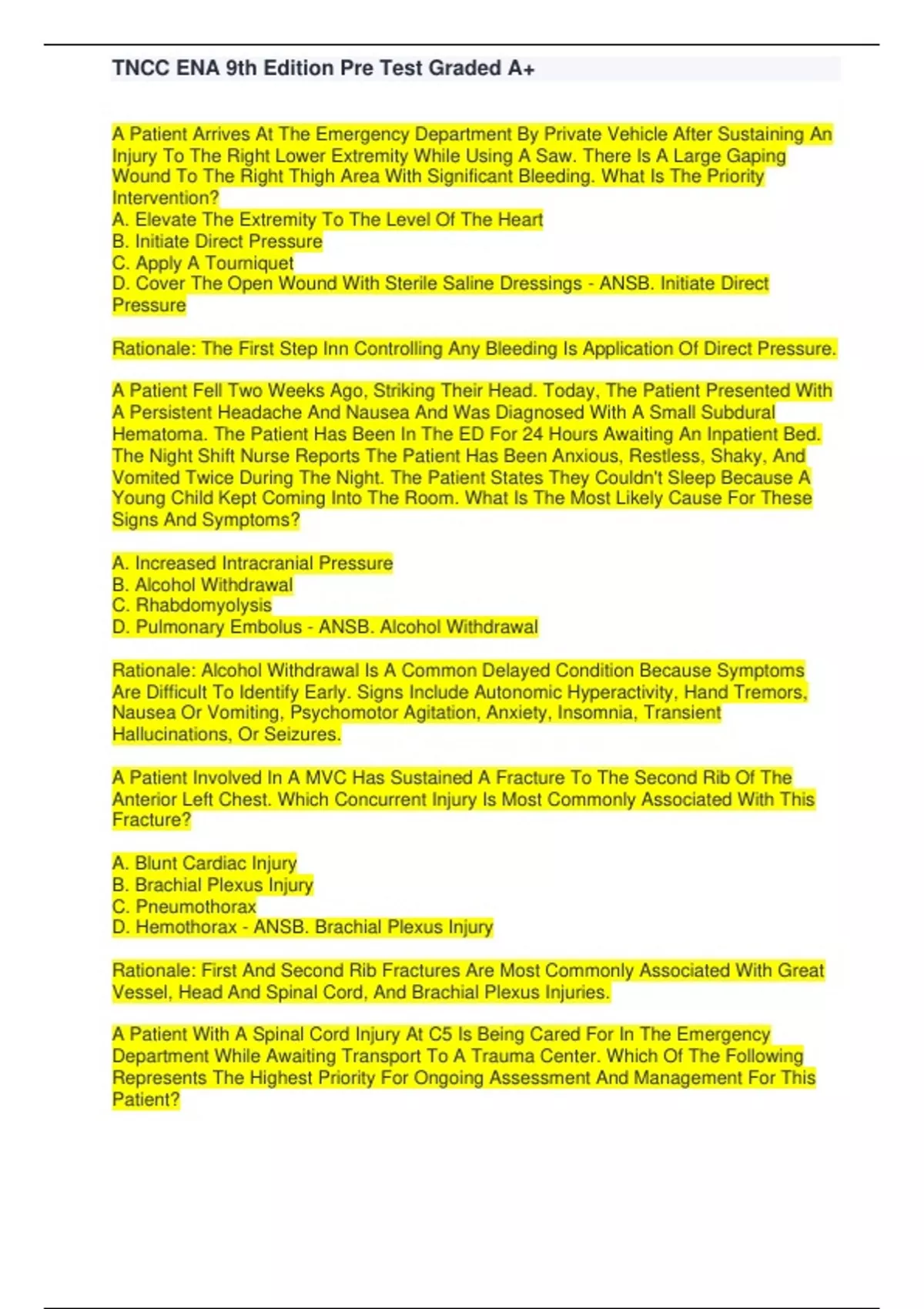 TNCC ENA 9th Edition Pre Test Graded A+

A Patient Arrives At The Emergency Department By Private Vehicle After Sustaining An Injury To The Right Lower Extremity While Using A Saw. There Is A Large Gaping Wound To The Right Thigh Area With Significant Bleeding. What Is The Priority Intervention?
A. Elevate The Extremity To The Level Of The Heart
B. Initiate Direct Pressure
C. Apply A Tourniquet
D. Cover The Open Wound With Sterile Saline Dressings - ANSB. Initiate Direct Pressure

Rationale: The First Step Inn Controlling Any Bleeding Is Application Of Direct Pressure.

A Patient Fell Two Weeks Ago, Striking Their Head. Today, The Patient Presented With A Persistent Headache And Nausea And Was Diagnosed With A Small Subdural Hematoma. The Patient Has Been In The ED For 24 Hours Awaiting An Inpatient Bed. The Night Shift Nurse Reports The Patient Has Been Anxious, Restless, Shaky, And Vomited Twice During The Night. The Patient States They Couldn't Sleep Because A Young Child Kept Coming Into The Room. What Is The Most Likely Cause For These Signs And Symptoms?

A. Increased Intracranial Pressure
B. Alcohol Withdrawal
C. Rhabdomyolysis
D. Pulmonary Embolus - ANSB. Alcohol Withdrawal

Rationale: Alcohol Withdrawal Is A Common Delayed Condition Because Symptoms Are Difficult To Identify Early. Signs Include Autonomic Hyperactivity, Hand Tremors, Nausea Or Vomiting, Psychomotor Agitation, Anxiety, Insomnia, Transient Hallucinations, Or Seizures.

A Patient Involved In A MVC Has Sustained A Fracture To The Second Rib Of The Anterior Left Chest. Which Concurrent Injury Is Most Commonly Associated With This Fracture?

A. Blunt Cardiac Injury
B. Brachial Plexus Injury
C. Pneumothorax
D. Hemothorax - ANSB. Brachial Plexus Injury

Rationale: First And Second Rib Fractures Are Most Commonly Associated With Great Vessel, Head And Spinal Cord, And Brachial Plexus Injuries.

A Patient With A Spinal Cord Injury At C5 Is Being Cared For In The Emergency Department While Awaiting Transport To A Trauma Center. Which Of The Following Represents The Highest Priority For Ongoing Assessment And Management For This Patient?